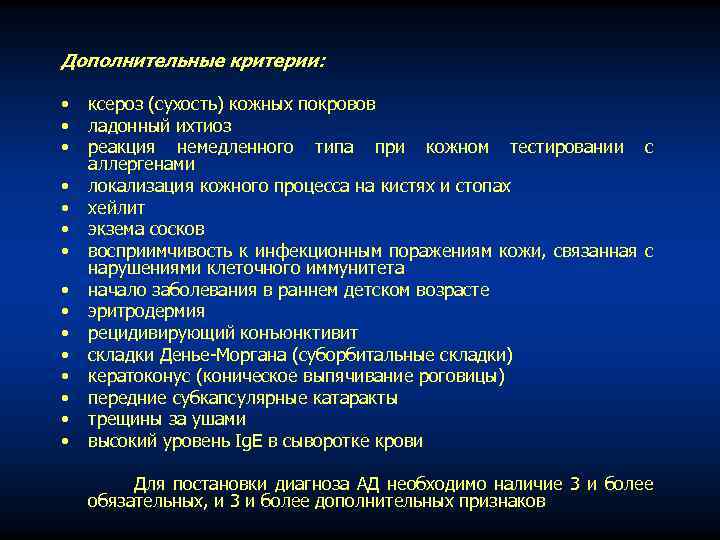 Дополнительные критерии:

• ксероз (сухость) кожных покровов
• ладонный ихтиоз
• реакция немедленного типа при кожном тестировании с аллергенами
• локализация кожного процесса на кистях и стопах
• хейлит
• экзема сосков
• восприимчивость к инфекционным поражениям кожи, связанная с нарушениями клеточного иммунитета
• начало заболевания в раннем детском возрасте
• эритродермия
• рецидивирующий конъюнктивит
• складки Денье-Моргана (суборбитальные складки)
• кератоконус (коническое выпячивание роговицы)
• передние субкапсулярные катаракты
• трещины за ушами
• высокий уровень IgE в сыворотке крови

Для постановки диагноза АД необходимо наличие 3 и более обязательных, и 3 и более дополнительных признаков